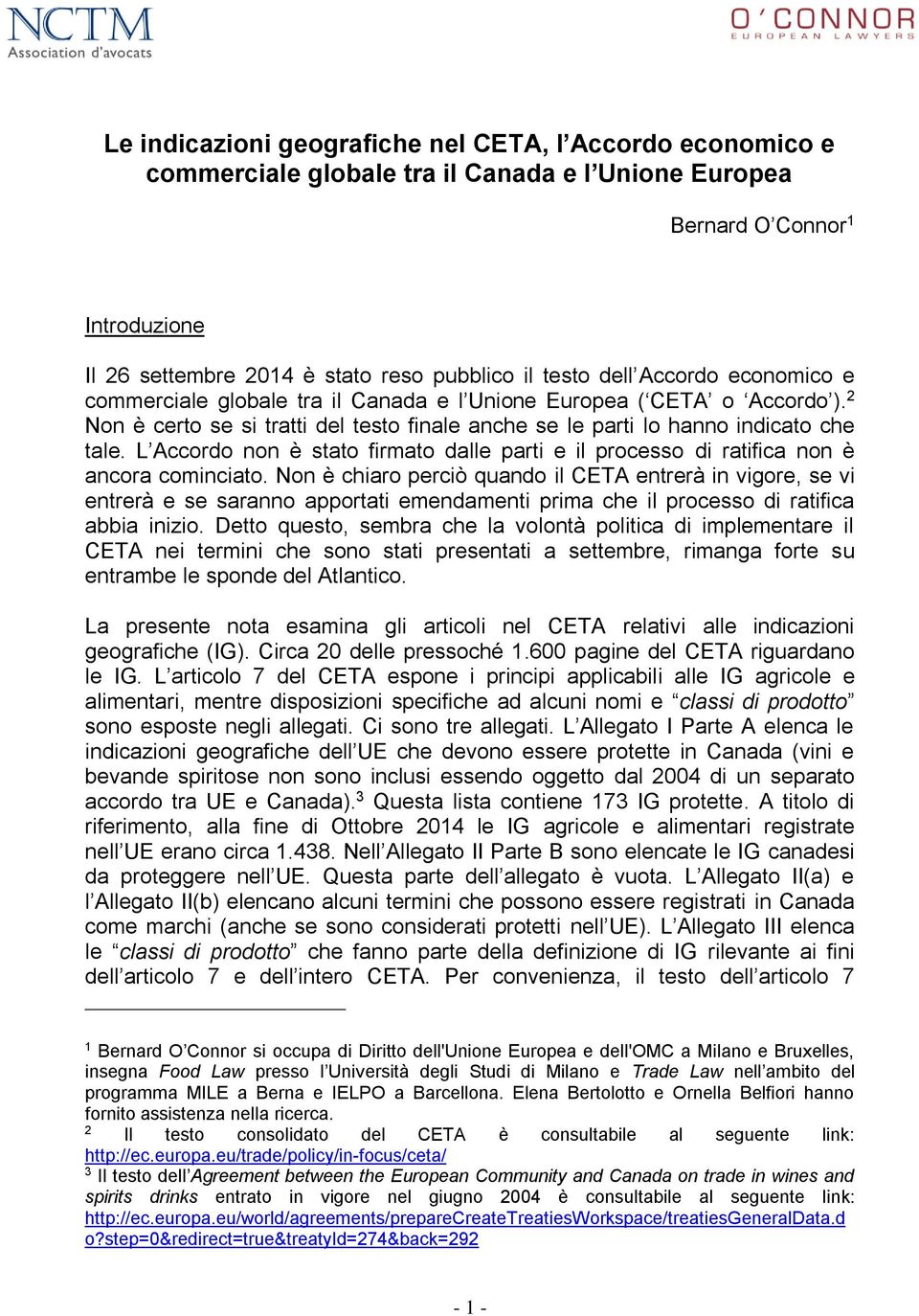 NCTM
Association d'avocats

O'CONNOR
EUROPEAN LAWYERS

Le indicazioni geografiche nel CETA, l'Accordo economico e commerciale globale tra il Canada e l'Unione Europea

Bernard O'Connor$^1$

Introduzione

Il 26 settembre 2014 è stato reso pubblico il testo dell'Accordo economico e commerciale globale tra il Canada e l'Unione Europea ('CETA' o 'Accordo').$^2$ Non è certo se si tratti del testo finale anche se le parti lo hanno indicato che tale. L'Accordo non è stato firmato dalle parti e il processo di ratifica non è ancora cominciato. Non è chiaro perciò quando il CETA entrerà in vigore, se vi entrerà e se saranno apportati emendamenti prima che il processo di ratifica abbia inizio. Detto questo, sembra che la volontà politica di implementare il CETA nei termini che sono stati presentati a settembre, rimanga forte su entrambe le sponde del Atlantico.

La presente nota esamina gli articoli nel CETA relativi alle indicazioni geografiche (IG). Circa 20 delle pressoché 1.600 pagine del CETA riguardano le IG. L'articolo 7 del CETA espone i principi applicabili alle IG agricole e alimentari, mentre disposizioni specifiche ad alcuni nomi e "classi di prodotto" sono esposte negli allegati. Ci sono tre allegati. L'Allegato I Parte A elenca le indicazioni geografiche dell'UE che devono essere protette in Canada (vini e bevande spiritose non sono inclusi essendo oggetto dal 2004 di un separato accordo tra UE e Canada).$^3$ Questa lista contiene 173 IG protette. A titolo di riferimento, alla fine di Ottobre 2014 le IG agricole e alimentari registrate nell'UE erano circa 1.438. Nell'Allegato II Parte B sono elencate le IG canadesi da proteggere nell'UE. Questa parte dell'allegato è vuota. L'Allegato II(a) e l'Allegato II(b) elencano alcuni termini che possono essere registrati in Canada come marchi (anche se sono considerati protetti nell'UE). L'Allegato III elenca le "classi di prodotto" che fanno parte della definizione di IG rilevante ai fini dell'articolo 7 e dell'intero CETA. Per convenienza, il testo dell'articolo 7

$^1$ Bernard O'Connor si occupa di Diritto dell'Unione Europea e dell'OMC a Milano e Bruxelles, insegna Food Law presso l'Università degli Studi di Milano e Trade Law nell'ambito del programma MILE a Berna e IELPO a Barcellona. Elena Bertolotto e Ornella Belfiori hanno fornito assistenza nella ricerca.
$^2$ Il testo consolidato del CETA è consultabile al seguente link: http://ec.europa.eu/trade/policy/in-focus/ceta/
$^3$ Il testo dell'Agreement between the European Community and Canada on trade in wines and spirits drinks entrato in vigore nel giugno 2004 è consultabile al seguente link: http://ec.europa.eu/world/agreements/prepareCreateTreatiesWorkspace/treatiesGeneralData.do?step=0&redirect=true&treatyId=274&back=292

- 1 -